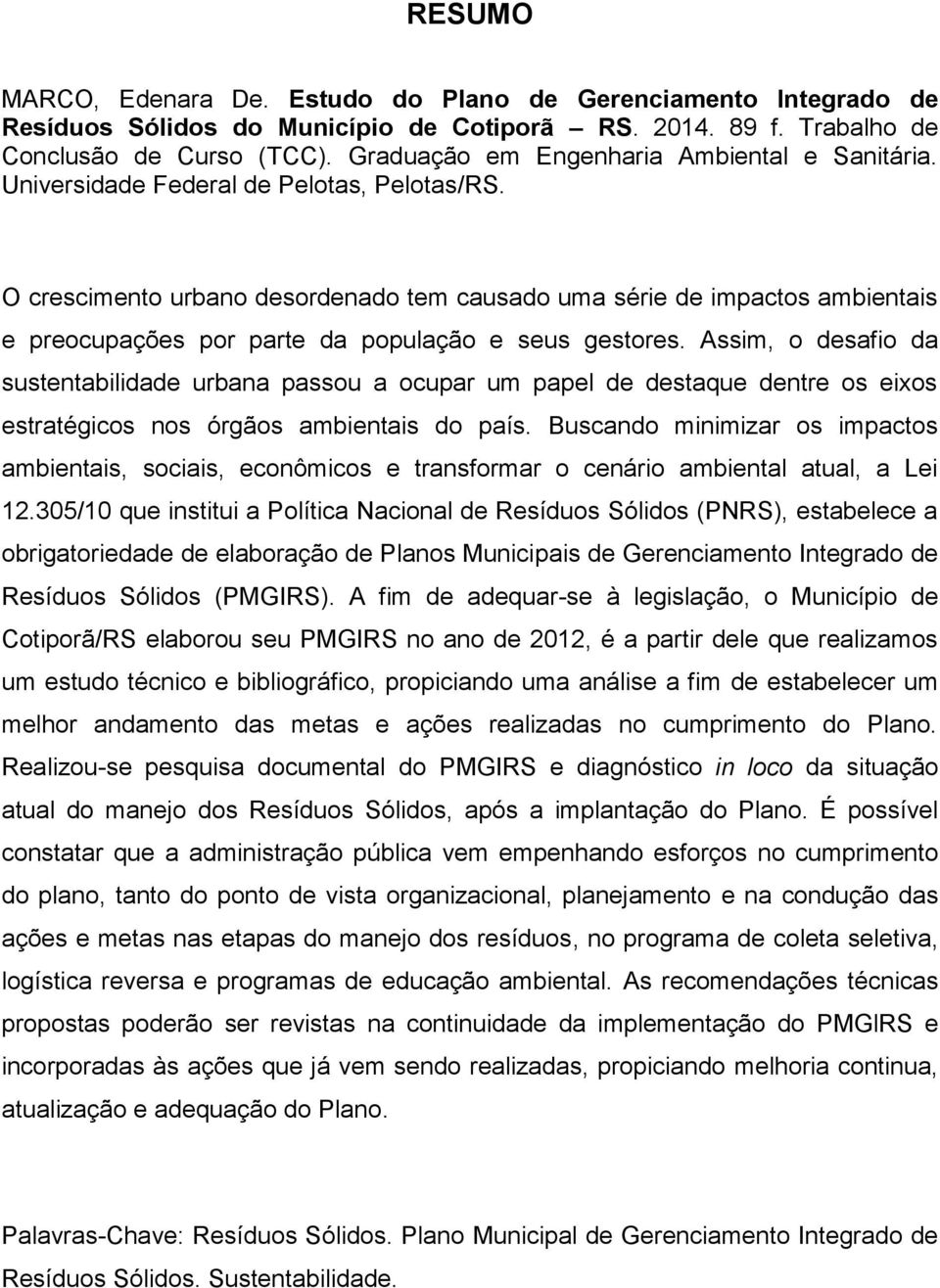 RESUMO

MARCO, Edenara De. Estudo do Plano de Gerenciamento Integrado de Resíduos Sólidos do Município de Cotiporã – RS. 2014. 89 f. Trabalho de Conclusão de Curso (TCC). Graduação em Engenharia Ambiental e Sanitária. Universidade Federal de Pelotas, Pelotas/RS.

O crescimento urbano desordenado tem causado uma série de impactos ambientais e preocupações por parte da população e seus gestores. Assim, o desafio da sustentabilidade urbana passou a ocupar um papel de destaque dentre os eixos estratégicos nos órgãos ambientais do país. Buscando minimizar os impactos ambientais, sociais, econômicos e transformar o cenário ambiental atual, a Lei 12.305/10 que institui a Política Nacional de Resíduos Sólidos (PNRS), estabelece a obrigatoriedade de elaboração de Planos Municipais de Gerenciamento Integrado de Resíduos Sólidos (PMGIRS). A fim de adequar-se à legislação, o Município de Cotiporã/RS elaborou seu PMGIRS no ano de 2012, é a partir dele que realizamos um estudo técnico e bibliográfico, propiciando uma análise a fim de estabelecer um melhor andamento das metas e ações realizadas no cumprimento do Plano. Realizou-se pesquisa documental do PMGIRS e diagnóstico in loco da situação atual do manejo dos Resíduos Sólidos, após a implantação do Plano. É possível constatar que a administração pública vem empenhando esforços no cumprimento do plano, tanto do ponto de vista organizacional, planejamento e na condução das ações e metas nas etapas do manejo dos resíduos, no programa de coleta seletiva, logística reversa e programas de educação ambiental. As recomendações técnicas propostas poderão ser revistas na continuidade da implementação do PMGIRS e incorporadas às ações que já vem sendo realizadas, propiciando melhoria continua, atualização e adequação do Plano.

Palavras-Chave: Resíduos Sólidos. Plano Municipal de Gerenciamento Integrado de Resíduos Sólidos. Sustentabilidade.